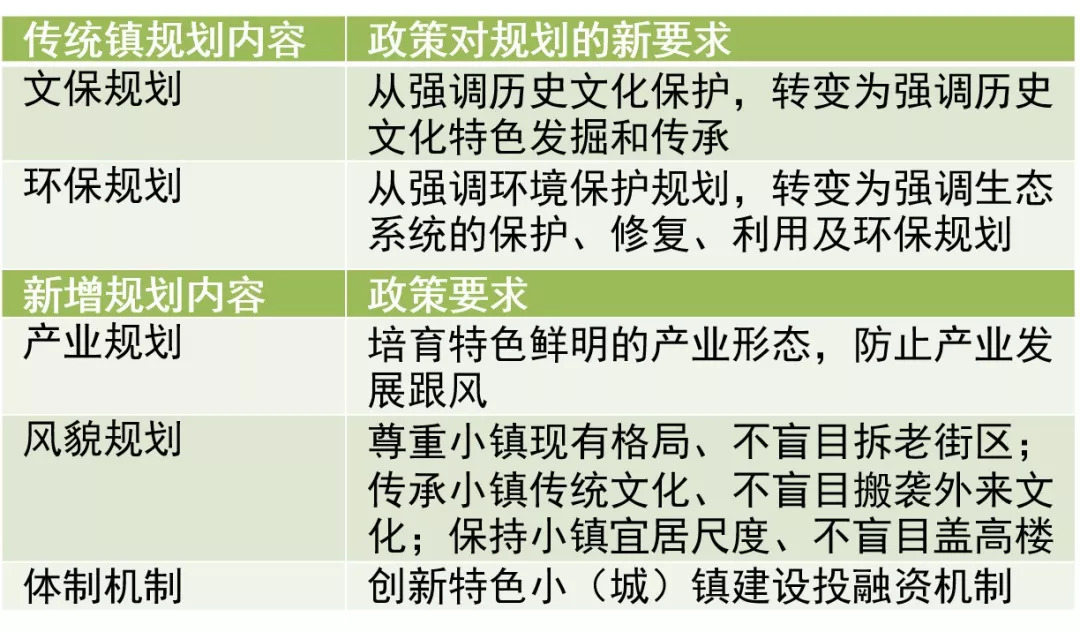 | 传统镇规划内容 | 政策对规划的新要求 |
|---|---|
| 文保规划 | 从强调历史文化保护，转变为强调历史文化特色发掘和传承 |
| 环保规划 | 从强调环境保护规划，转变为强调生态系统的保护、修复、利用及环保规划 |
| 新增规划内容 | 政策要求 |
| 产业规划 | 培育特色鲜明的产业形态，防止产业发展跟风 |
| 风貌规划 | 尊重小镇现有格局、不盲目拆老街区；传承小镇传统文化、不盲目搬袭外来文化；保持小镇宜居尺度、不盲目盖高楼 |
| 体制机制 | 创新特色小（城）镇建设投融资机制 |